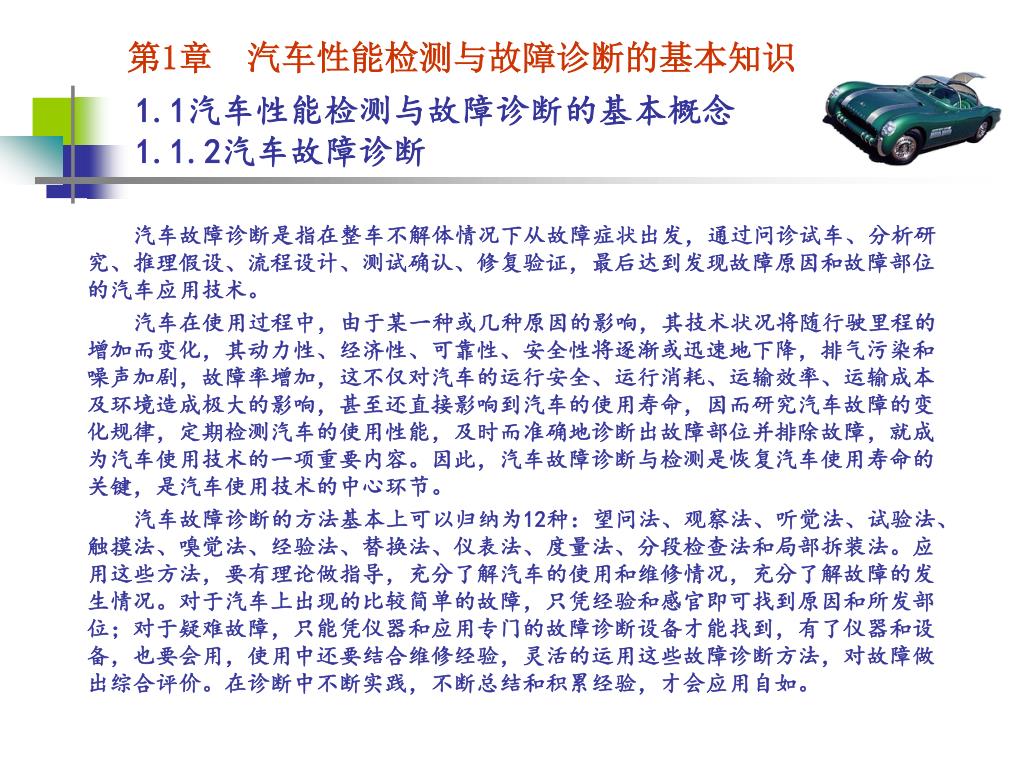 第1章　汽车性能检测与故障诊断的基本知识

1.1汽车性能检测与故障诊断的基本概念
1.1.2汽车故障诊断

汽车故障诊断是指在整车不解体情况下从故障症状出发，通过问诊试车、分析研究、推理假设、流程设计、测试确认、修复验证，最后达到发现故障原因和故障部位的汽车应用技术。

汽车在使用过程中，由于某一种或几种原因的影响，其技术状况将随行驶里程的增加而变化，其动力性、经济性、可靠性、安全性将逐渐或迅速地下降，排气污染和噪声加剧，故障率增加，这不仅对汽车的运行安全、运行消耗、运输效率、运输成本及环境造成极大的影响，甚至还直接影响到汽车的使用寿命，因而研究汽车故障的变化规律，定期检测汽车的使用性能，及时而准确地诊断出故障部位并排除故障，就成为汽车使用技术的一项重要内容。因此，汽车故障诊断与检测是恢复汽车使用寿命的关键，是汽车使用技术的中心环节。

汽车故障诊断的方法基本上可以归纳为12种：望问法、观察法、听觉法、试验法、触摸法、嗅觉法、经验法、替换法、仪表法、度量法、分段检查法和局部拆装法。应用这些方法，要有理论做指导，充分了解汽车的使用和维修情况，充分了解故障的发生情况。对于汽车上出现的比较简单的故障，只凭经验和感官即可找到原因和所发部位；对于疑难故障，只能凭仪器和应用专门的故障诊断设备才能找到，有了仪器和设备，也要会用，使用中还要结合维修经验，灵活的运用这些故障诊断方法，对故障做出综合评价。在诊断中不断实践，不断总结和积累经验，才会应用自如。